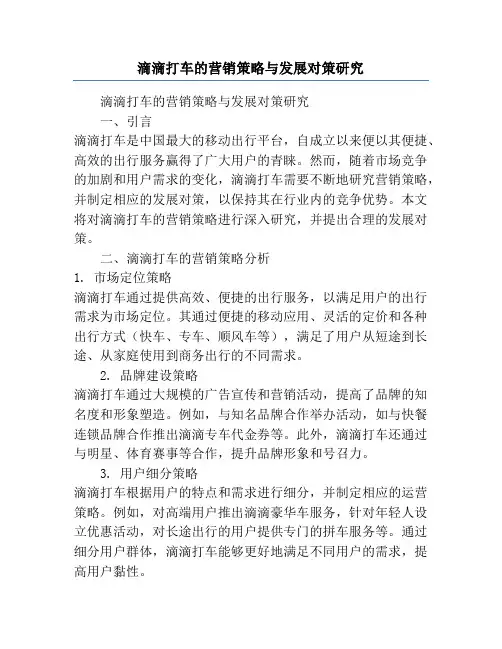 滴滴打车的营销策略与发展对策研究

滴滴打车的营销策略与发展对策研究

一、引言

滴滴打车是中国最大的移动出行平台，自成立以来便以其便捷、高效的出行服务赢得了广大用户的青睐。然而，随着市场竞争的加剧和用户需求的变化，滴滴打车需要不断地研究营销策略，并制定相应的发展对策，以保持其在行业内的竞争优势。本文将对滴滴打车的营销策略进行深入研究，并提出合理的发展对策。

二、滴滴打车的营销策略分析

1. 市场定位策略

滴滴打车通过提供高效、便捷的出行服务，以满足用户的出行需求为市场定位。其通过便捷的移动应用、灵活的定价和各种出行方式（快车、专车、顺风车等），满足了用户从短途到长途、从家庭使用到商务出行的不同需求。

2. 品牌建设策略

滴滴打车通过大规模的广告宣传和营销活动，提高了品牌的知名度和形象塑造。例如，与知名品牌合作举办活动，如与快餐连锁品牌合作推出滴滴专车代金券等。此外，滴滴打车还通过与明星、体育赛事等合作，提升品牌形象和号召力。

3. 用户细分策略

滴滴打车根据用户的特点和需求进行细分，并制定相应的运营策略。例如，对高端用户推出滴滴豪华车服务，针对年轻人设立优惠活动，对长途出行的用户提供专门的拼车服务等。通过细分用户群体，滴滴打车能够更好地满足不同用户的需求，提高用户黏性。